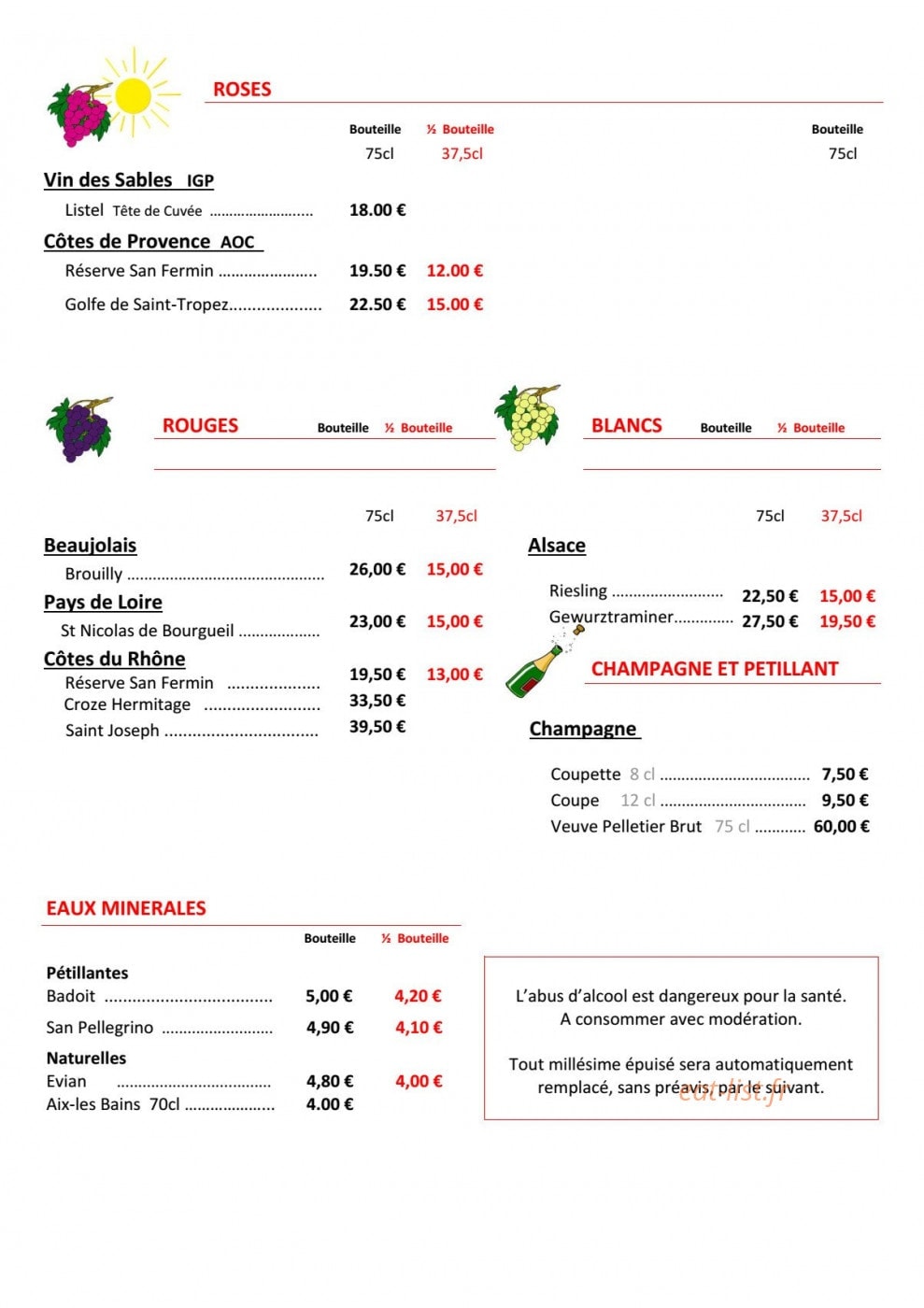 ROSES

Bouteille ½ Bouteille Bouteille
75cl 37,5cl 75cl

Vin des Sables IGP

Listel Tête de Cuvée 18.00 €

Côtes de Provence AOC

Réserve San Fermin 19.50 € 12.00 €

Golfe de Saint-Tropez 22.50 € 15.00 €

ROUGES Bouteille ½ Bouteille

75cl 37,5cl

Beaujolais

Brouilly 26,00 € 15,00 €

Pays de Loire

St Nicolas de Bourgueil 23,00 € 15,00 €

Côtes du Rhône

Réserve San Fermin 19,50 € 13,00 €
Croze Hermitage 33,50 €
Saint Joseph 39,50 €

BLANCS Bouteille ½ Bouteille

75cl 37,5cl

Alsace

Riesling 22,50 € 15,00 €
Gewurztraminer 27,50 € 19,50 €

CHAMPAGNE ET PETILLANT

Champagne

Coupette 8 cl 7,50 €
Coupe 12 cl 9,50 €
Veuve Pelletier Brut 75 cl 60,00 €

EAUX MINERALES

Bouteille ½ Bouteille

Pétillantes
Badoit 5,00 € 4,20 €
San Pellegrino 4,90 € 4,10 €

Naturelles
Evian 4,80 € 4,00 €
Aix-les Bains 70cl 4.00 €

L'abus d'alcool est dangereux pour la santé.
A consommer avec modération.

Tout millésime épuisé sera automatiquement remplacé, sans préavis, par le suivant.

eat-list.fr